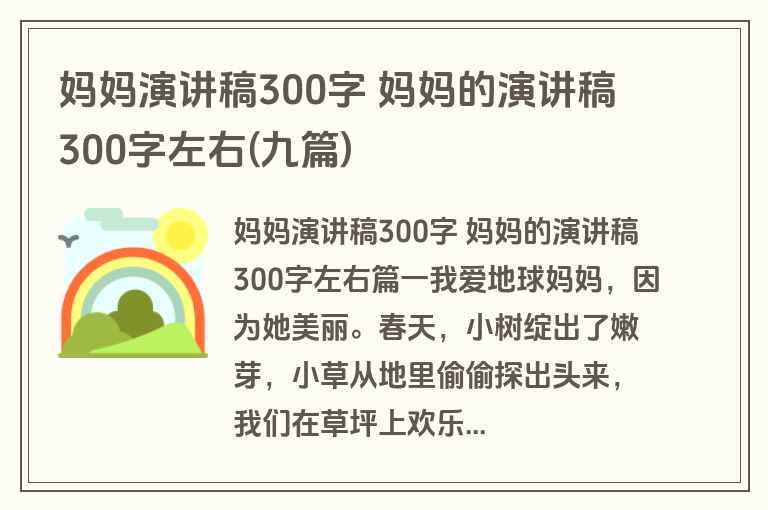 妈妈演讲稿300字 妈妈的演讲稿300字左右(九篇)

妈妈演讲稿300字 妈妈的演讲稿300字左右篇一我爱地球妈妈，因为她美丽。春天，小树绽出了嫩芽，小草从地里偷偷探出头来，我们在草坪上欢乐...